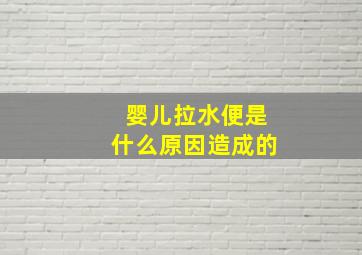 婴儿拉水便是
什么原因造成的